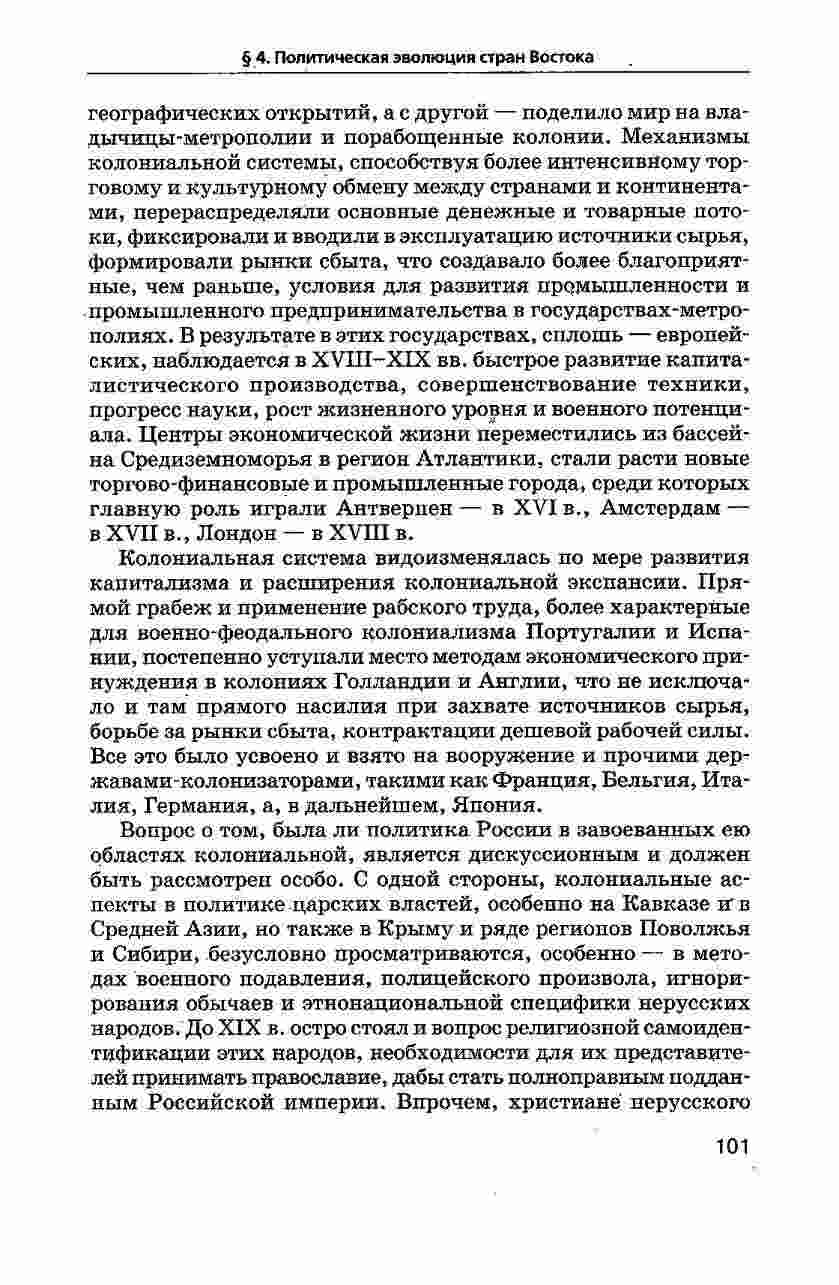 § 4. Политическая эволюция стран Востока

географических открытий, а с другой — поделило мир на владычицы-метрополии и порабощенные колонии. Механизмы колониальной системы, способствуя более интенсивному торговому и культурному обмену между странами и континентами, перераспределяли основные денежные и товарные потоки, фиксировали и вводили в эксплуатацию источники сырья, формировали рынки сбыта, что создавало более благоприятные, чем раньше, условия для развития промышленности и промышленного предпринимательства в государствах-метрополиях. В результате в этих государствах, сплошь — европейских, наблюдается в XVIII–XIX вв. быстрое развитие капиталистического производства, совершенствование техники, прогресс науки, рост жизненного уровня и военного потенциала. Центры экономической жизни переместились из бассейна Средиземноморья в регион Атлантики, стали расти новые торгово-финансовые и промышленные города, среди которых главную роль играли Антверпен — в XVI в., Амстердам — в XVII в., Лондон — в XVIII в.

Колониальная система видоизменялась по мере развития капитализма и расширения колониальной экспансии. Прямой грабеж и применение рабского труда, более характерные для военно-феодального колониализма Португалии и Испании, постепенно уступали место методам экономического принуждения в колониях Голландии и Англии, что не исключало и там прямого насилия при захвате источников сырья, борьбе за рынки сбыта, контрактации дешевой рабочей силы. Все это было усвоено и взято на вооружение и прочими державами-колонизаторами, такими как Франция, Бельгия, Италия, Германия, а, в дальнейшем, Япония.

Вопрос о том, была ли политика России в завоеванных ею областях колониальной, является дискуссионным и должен быть рассмотрен особо. С одной стороны, колониальные аспекты в политике царских властей, особенно на Кавказе и в Средней Азии, но также в Крыму и ряде регионов Поволжья и Сибири, безусловно просматриваются, особенно — в методах военного подавления, полицейского произвола, игнорирования обычаев и этнонациональной специфики нерусских народов. До XIX в. остро стоял и вопрос религиозной самоидентификации этих народов, необходимости для их представителей принимать православие, дабы стать полноправным подданным Российской империи. Впрочем, христиане нерусского

101